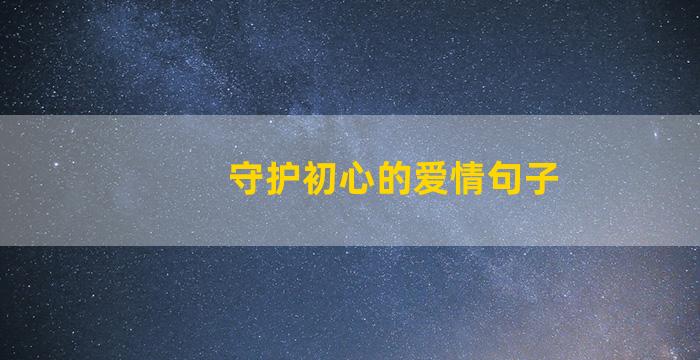 守护初心的爱情句子